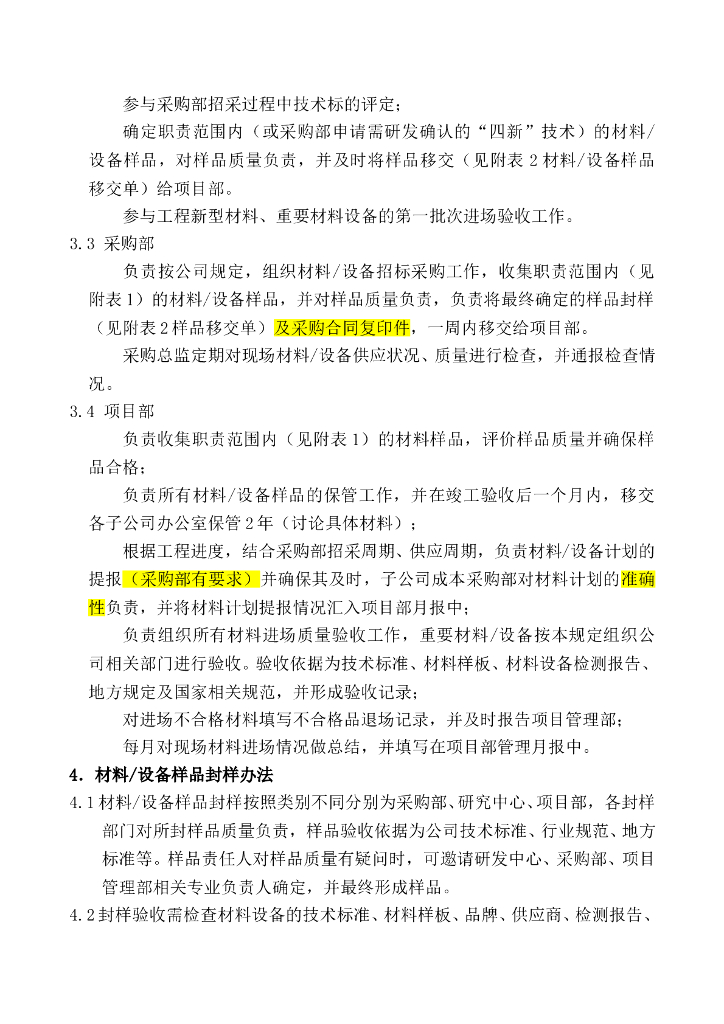 参与采购部招采过程中技术标的评定；

确定职责范围内（或采购部申请需研发确认的“四新”技术）的材料/设备样品，对样品质量负责，并及时将样品移交（见附表 2 材料/设备样品移交单）给项目部。

参与工程新型材料、重要材料设备的第一批次进场验收工作。

3.3 采购部

负责按公司规定，组织材料/设备招标采购工作，收集职责范围内（见附表 1）的材料/设备样品，并对样品质量负责，负责将最终确定的样品封样（见附表 2 样品移交单）及采购合同复印件，一周内移交给项目部。

采购总监定期对现场材料/设备供应状况、质量进行检查，并通报检查情况。

3.4 项目部

负责收集职责范围内（见附表 1）的材料样品，评价样品质量并确保样品合格；

负责所有材料/设备样品的保管工作，并在竣工验收后一个月内，移交各子公司办公室保管 2 年（讨论具体材料）；

根据工程进度，结合采购部招采周期、供应周期，负责材料/设备计划的提报（采购部有要求）并确保其及时，子公司成本采购部对材料计划的准确性负责，并将材料计划提报情况汇入项目部月报中；

负责组织所有材料进场质量验收工作，重要材料/设备按本规定组织公司相关部门进行验收。验收依据为技术标准、材料样板、材料设备检测报告、地方规定及国家相关规范，并形成验收记录；

对进场不合格材料填写不合格品退场记录，并及时报告项目管理部；

每月对现场材料进场情况做总结，并填写在项目部管理月报中。

4. 材料/设备样品封样办法

4.1 材料/设备样品封样按照类别不同分别为采购部、研究中心、项目部，各封样部门对所封样品质量负责，样品验收依据为公司技术标准、行业规范、地方标准等。样品责任人对样品质量有疑问时，可邀请研发中心、采购部、项目管理部相关专业负责人确定，并最终形成样品。

4.2 封样验收需检查材料设备的技术标准、材料样板、品牌、供应商、检测报告、